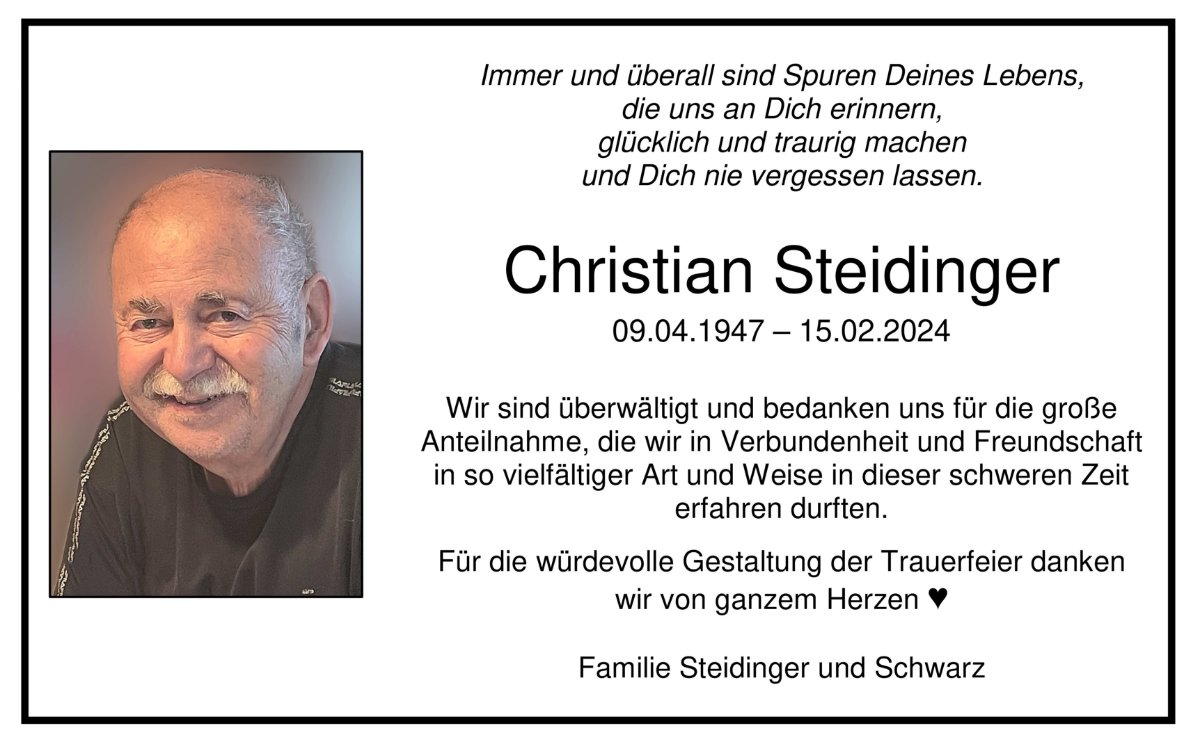 Immer und überall sind Spuren Deines Lebens,
die uns an Dich erinnern,
glücklich und traurig machen
und Dich nie vergessen lassen.

Christian Steidinger

09.04.1947 – 15.02.2024

Wir sind überwältigt und bedanken uns für die große Anteilnahme, die wir in Verbundenheit und Freundschaft in so vielfältiger Art und Weise in dieser schweren Zeit erfahren durften.

Für die würdevolle Gestaltung der Trauerfeier danken wir von ganzem Herzen ♥

Familie Steidinger und Schwarz